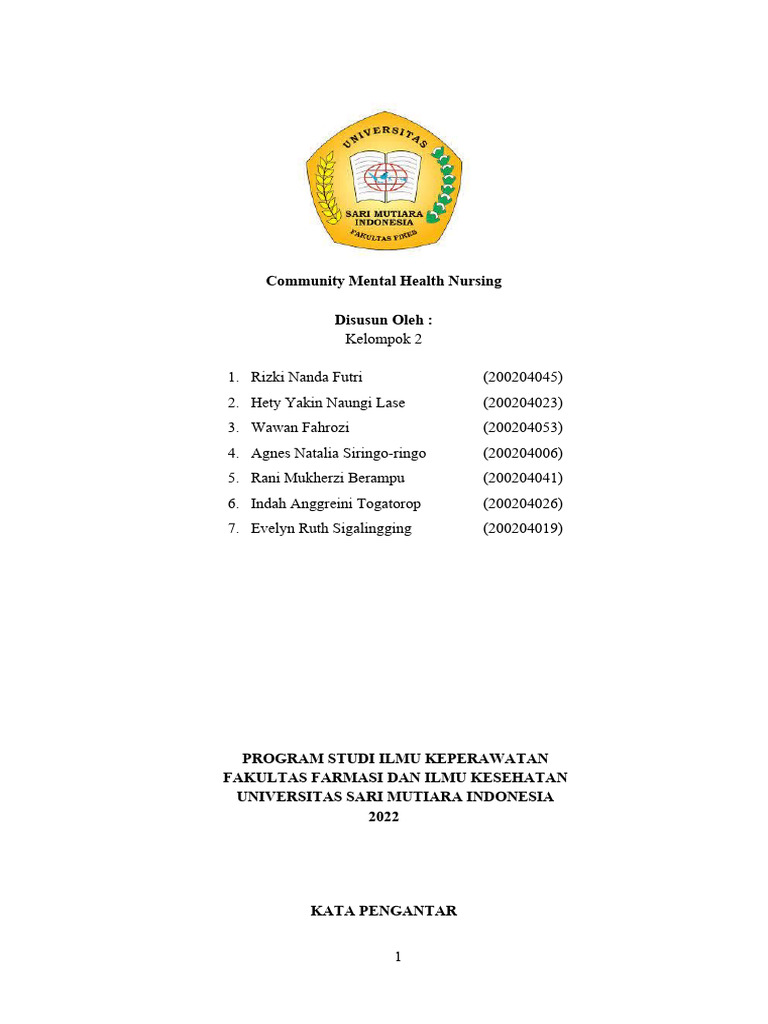 UNIVERSITAS
SARI MUTIARA INDONESIA
FAKULTAS FIKES

Community Mental Health Nursing

Disusun Oleh :
Kelompok 2

1. Rizki Nanda Futri (200204045)
2. Hety Yakin Naungi Lase (200204023)
3. Wawan Fahrozi (200204053)
4. Agnes Natalia Siringo-ringo (200204006)
5. Rani Mukherzi Berampu (200204041)
6. Indah Anggreini Togatorop (200204026)
7. Evelyn Ruth Sigalingging (200204019)

PROGRAM STUDI ILMU KEPERAWATAN
FAKULTAS FARMASI DAN ILMU KESEHATAN
UNIVERSITAS SARI MUTIARA INDONESIA
2022

KATA PENGANTAR

1